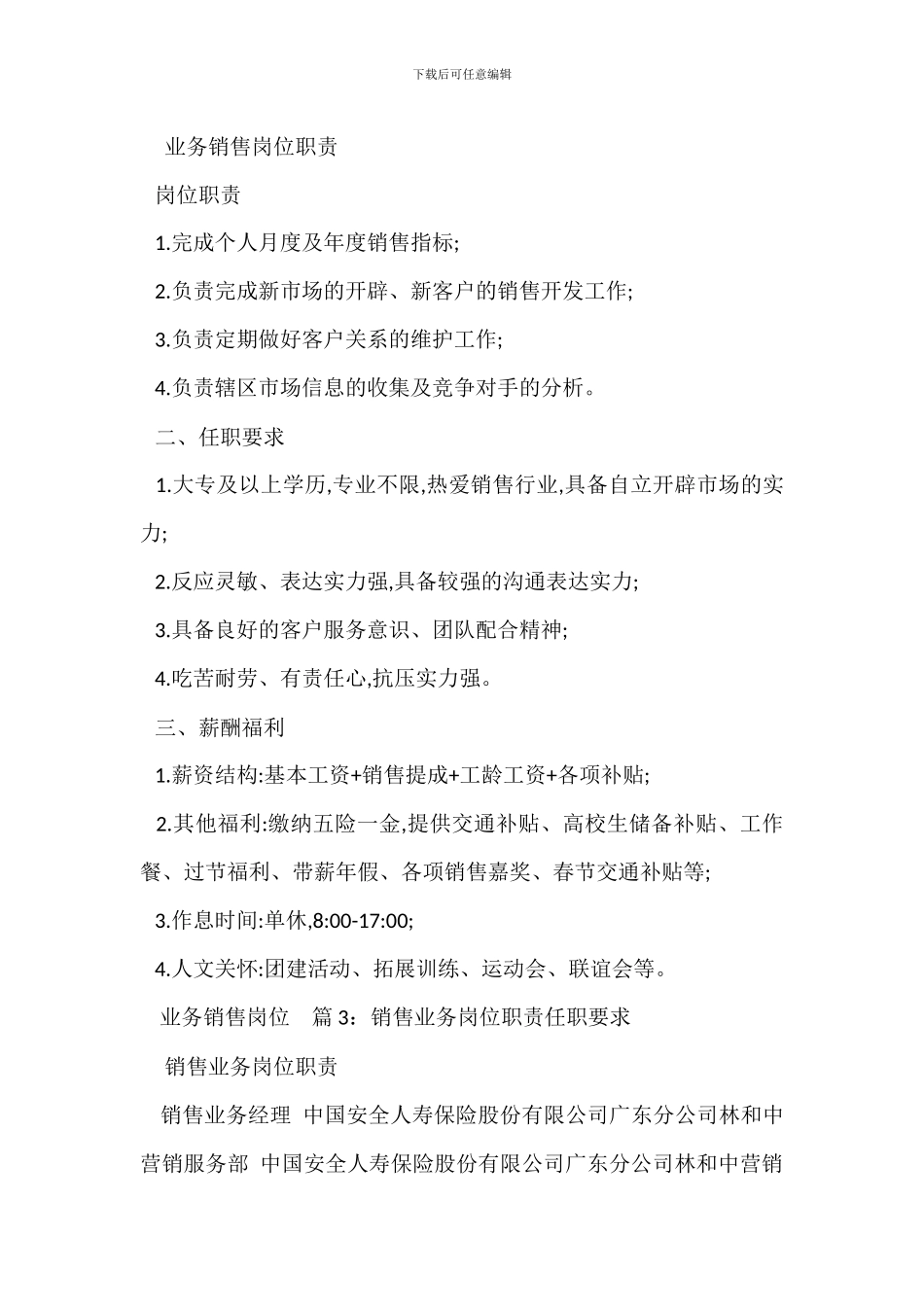 下载后可任意编辑

业务销售岗位职责

岗位职责

1.完成个人月度及年度销售指标;

2.负责完成新市场的开辟、新客户的销售开发工作;

3.负责定期做好客户关系的维护工作;

4.负责辖区市场信息的收集及竞争对手的分析。

二、任职要求

1.大专及以上学历,专业不限,热爱销售行业,具备自立开辟市场的实力;

2.反应灵敏、表达实力强,具备较强的沟通表达实力;

3.具备良好的客户服务意识、团队配合精神;

4.吃苦耐劳、有责任心,抗压实力强。

三、薪酬福利

1.薪资结构:基本工资+销售提成+工龄工资+各项补贴;

2.其他福利:缴纳五险一金,提供交通补贴、高校生储备补贴、工作餐、过节福利、带薪年假、各项销售嘉奖、春节交通补贴等;

3.作息时间:单休,8:00-17:00;

4.人文关怀:团建活动、拓展训练、运动会、联谊会等。

业务销售岗位 篇 3：销售业务岗位职责任职要求

销售业务岗位职责

销售业务经理 中国安全人寿保险股份有限公司广东分公司林和中营销服务部 中国安全人寿保险股份有限公司广东分公司林和中营销